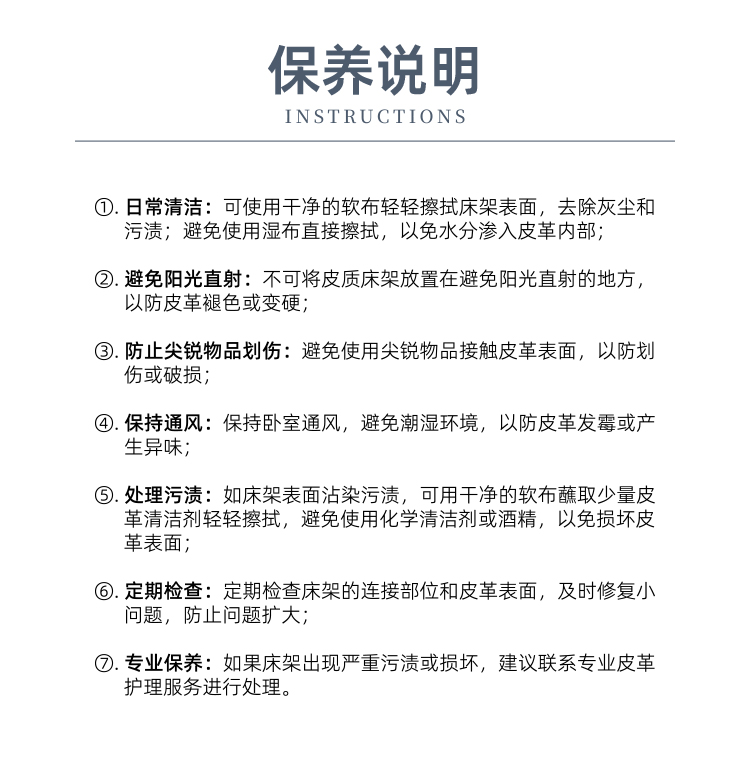 保养说明
INSTRUCTIONS

①. 日常清洁：可使用干净的软布轻轻擦拭床架表面，去除灰尘和污渍；避免使用湿布直接擦拭，以免水分渗入皮革内部；

②. 避免阳光直射：不可将皮质床架放置在避免阳光直射的地方，以防皮革褪色或变硬；

③. 防止尖锐物品划伤：避免使用尖锐物品接触皮革表面，以防划伤或破损；

④. 保持通风：保持卧室通风，避免潮湿环境，以防皮革发霉或产生异味；

⑤. 处理污渍：如床架表面沾染污渍，可用干净的软布蘸取少量皮革清洁剂轻轻擦拭，避免使用化学清洁剂或酒精，以免损坏皮革表面；

⑥. 定期检查：定期检查床架的连接部位和皮革表面，及时修复小问题，防止问题扩大；

⑦. 专业保养：如果床架出现严重污渍或损坏，建议联系专业皮革护理服务进行处理。